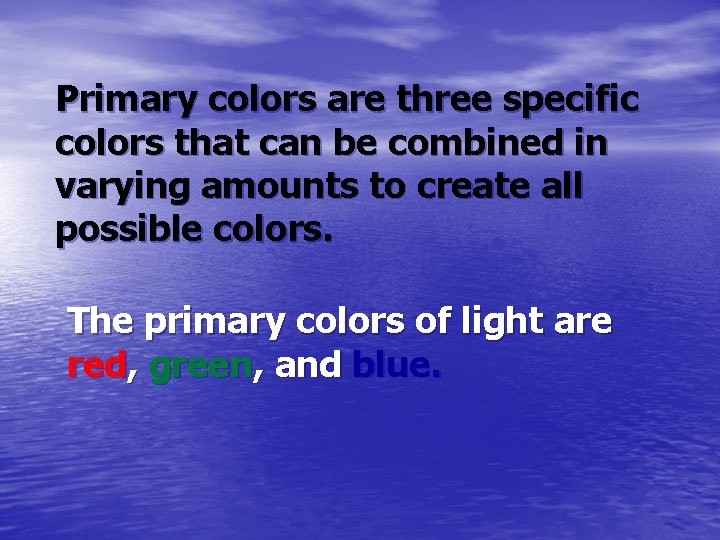 Primary colors are three specific colors that can be combined in varying amounts to create all possible colors.

The primary colors of light are red, green, and blue.